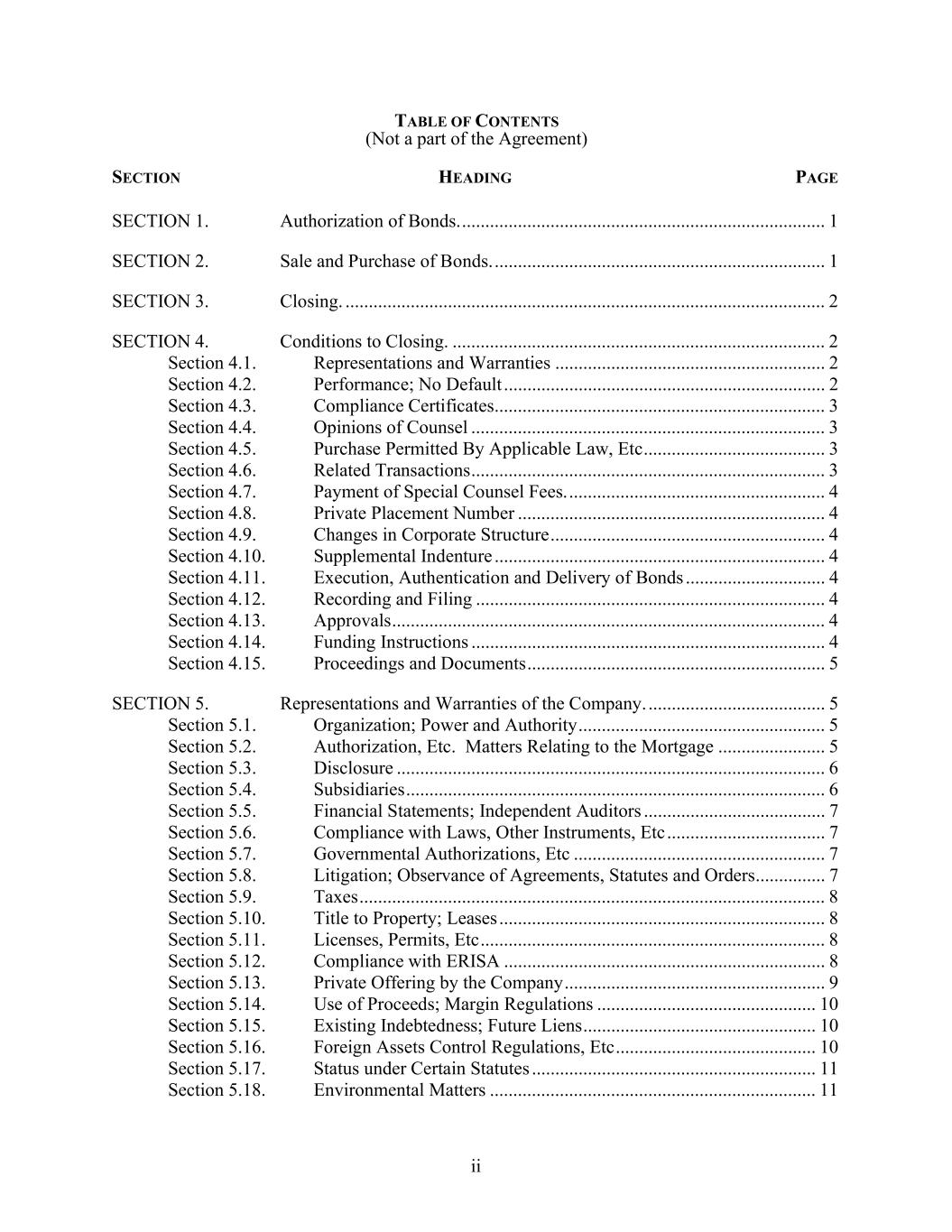 TABLE OF CONTENTS
(Not a part of the Agreement)

| SECTION | HEADING | PAGE |
|---|---|---|
| SECTION 1. | Authorization of Bonds. | 1 |
| SECTION 2. | Sale and Purchase of Bonds. | 1 |
| SECTION 3. | Closing. | 2 |
| SECTION 4. | Conditions to Closing. | 2 |
| Section 4.1. | Representations and Warranties | 2 |
| Section 4.2. | Performance; No Default | 2 |
| Section 4.3. | Compliance Certificates | 3 |
| Section 4.4. | Opinions of Counsel | 3 |
| Section 4.5. | Purchase Permitted By Applicable Law, Etc | 3 |
| Section 4.6. | Related Transactions | 3 |
| Section 4.7. | Payment of Special Counsel Fees. | 4 |
| Section 4.8. | Private Placement Number | 4 |
| Section 4.9. | Changes in Corporate Structure | 4 |
| Section 4.10. | Supplemental Indenture | 4 |
| Section 4.11. | Execution, Authentication and Delivery of Bonds | 4 |
| Section 4.12. | Recording and Filing | 4 |
| Section 4.13. | Approvals | 4 |
| Section 4.14. | Funding Instructions | 4 |
| Section 4.15. | Proceedings and Documents | 5 |
| SECTION 5. | Representations and Warranties of the Company. | 5 |
| Section 5.1. | Organization; Power and Authority | 5 |
| Section 5.2. | Authorization, Etc. Matters Relating to the Mortgage | 5 |
| Section 5.3. | Disclosure | 6 |
| Section 5.4. | Subsidiaries | 6 |
| Section 5.5. | Financial Statements; Independent Auditors | 7 |
| Section 5.6. | Compliance with Laws, Other Instruments, Etc | 7 |
| Section 5.7. | Governmental Authorizations, Etc | 7 |
| Section 5.8. | Litigation; Observance of Agreements, Statutes and Orders | 7 |
| Section 5.9. | Taxes | 8 |
| Section 5.10. | Title to Property; Leases | 8 |
| Section 5.11. | Licenses, Permits, Etc | 8 |
| Section 5.12. | Compliance with ERISA | 8 |
| Section 5.13. | Private Offering by the Company | 9 |
| Section 5.14. | Use of Proceeds; Margin Regulations | 10 |
| Section 5.15. | Existing Indebtedness; Future Liens | 10 |
| Section 5.16. | Foreign Assets Control Regulations, Etc | 10 |
| Section 5.17. | Status under Certain Statutes | 11 |
| Section 5.18. | Environmental Matters | 11 |

ii